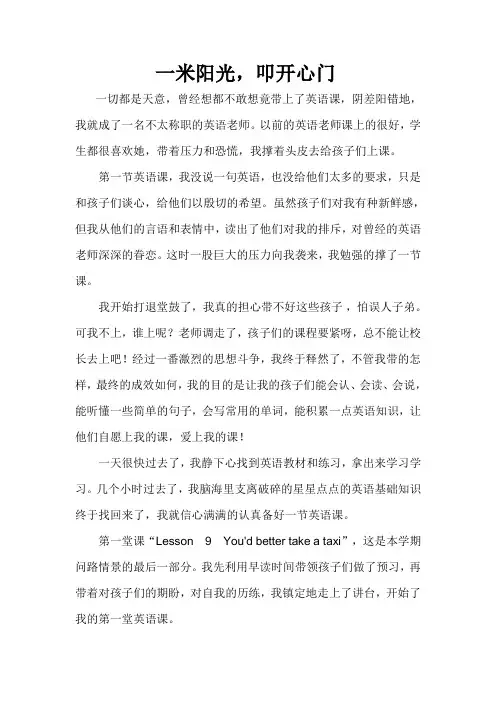 一米阳光，叩开心门

一切都是天意，曾经想都不敢想竟带上了英语课，阴差阳错地，我就成了一名不太称职的英语老师。以前的英语老师课上的很好，学生都很喜欢她，带着压力和恐慌，我撑着头皮去给孩子们上课。

第一节英语课，我没说一句英语，也没给他们太多的要求，只是和孩子们谈心，给他们以殷切的希望。虽然孩子们对我有种新鲜感，但我从他们的言语和表情中，读出了他们对我的排斥，对曾经的英语老师深深的眷恋。这时一股巨大的压力向我袭来，我勉强的撑了一节课。

我开始打退堂鼓了，我真的担心带不好这些孩子，怕误人子弟。可我不上，谁上呢？老师调走了，孩子们的课程要紧呀，总不能让校长去上吧！经过一番激烈的思想斗争，我终于释然了，不管我带的怎样，最终的成效如何，我的目的是让我的孩子们能会认、会读、会说，能听懂一些简单的句子，会写常用的单词，能积累一点英语知识，让他们自愿上我的课，爱上我的课！

一天很快过去了，我静下心找到英语教材和练习，拿出来学习学习。几个小时过去了，我脑海里支离破碎的星星点点的英语基础知识终于找回来了，我就信心满满的认真备好一节英语课。

第一堂课“Lesson 9 You'd better take a taxi”，这是本学期问路情景的最后一部分。我先利用早读时间带领孩子们做了预习，再带着对孩子们的期盼，对自我的历练，我镇定地走上了讲台，开始了我的第一堂英语课。